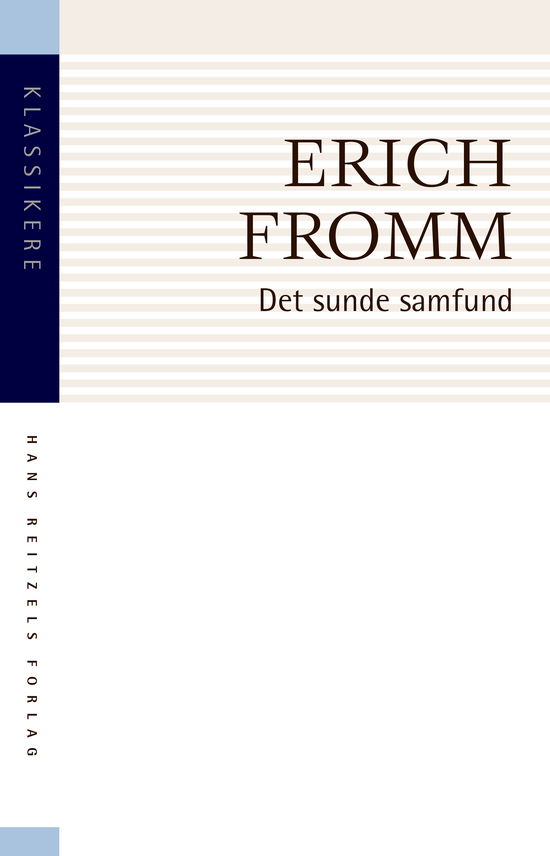 KLASSIKERE

ERICH
FROMM

Det sunde samfund

HANS REITZELS FORLAG